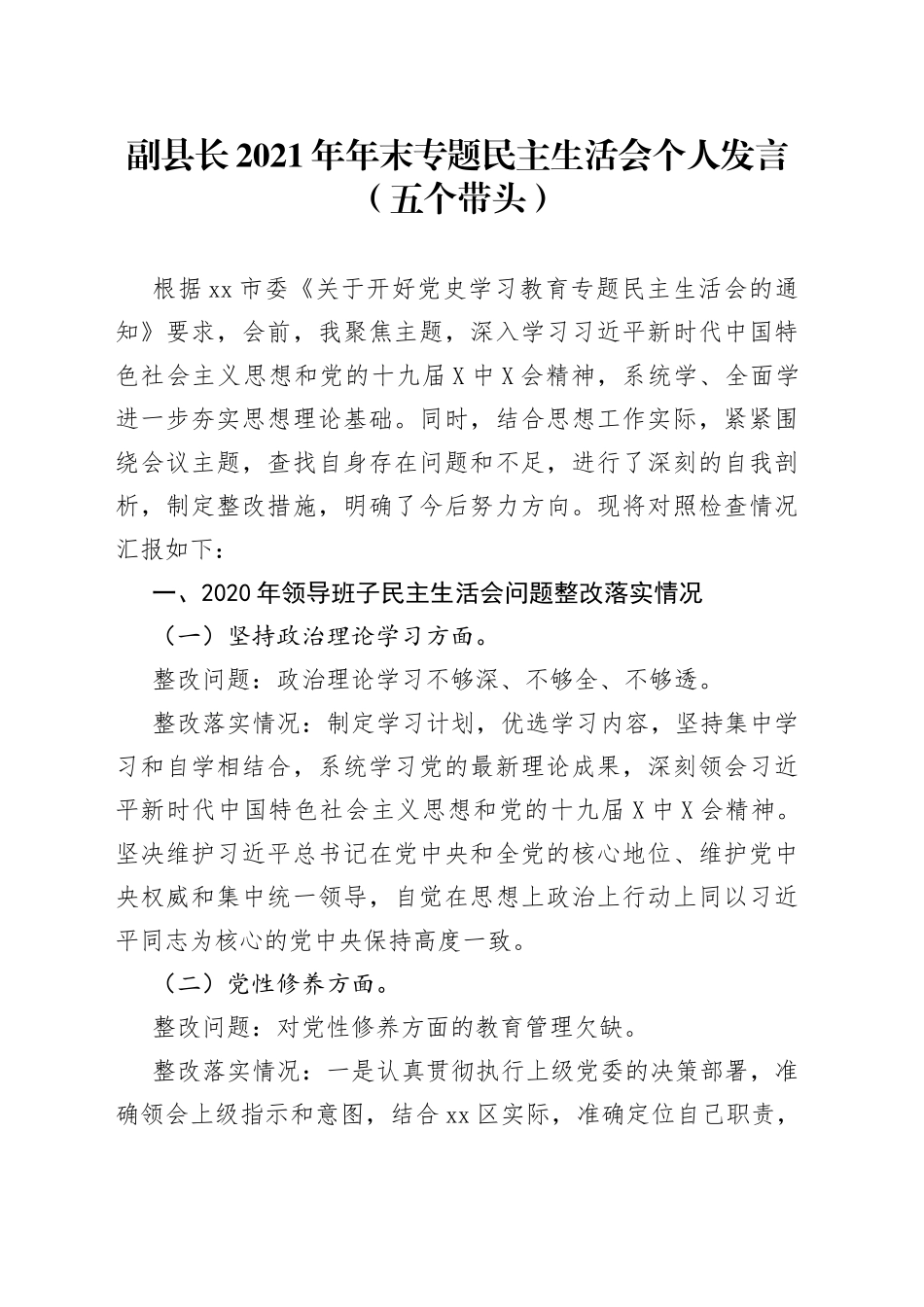 副县长2021年年末专题民主生活会个人发言（五个带头）

根据xx市委《关于开好党史学习教育专题民主生活会的通知》要求，会前，我聚焦主题，深入学习习近平新时代中国特色社会主义思想和党的十九届X中X会精神，系统学、全面学进一步夯实思想理论基础。同时，结合思想工作实际，紧紧围绕会议主题，查找自身存在问题和不足，进行了深刻的自我剖析，制定整改措施，明确了今后努力方向。现将对照检查情况汇报如下：

一、2020年领导班子民主生活会问题整改落实情况

（一）坚持政治理论学习方面。

整改问题：政治理论学习不够深、不够全、不够透。

整改落实情况：制定学习计划，优选学习内容，坚持集中学习和自学相结合，系统学习党的最新理论成果，深刻领会习近平新时代中国特色社会主义思想和党的十九届X中X会精神。坚决维护习近平总书记在党中央和全党的核心地位、维护党中央权威和集中统一领导，自觉在思想上政治上行动上同以习近平同志为核心的党中央保持高度一致。

（二）党性修养方面。

整改问题：对党性修养方面的教育管理欠缺。

整改落实情况：一是认真贯彻执行上级党委的决策部署，准确领会上级指示和意图，结合xx区实际，准确定位自己职责，